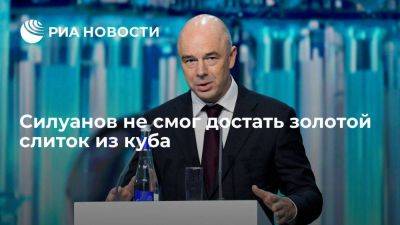 РИА НОВОСТИ

Силуанов не смог достать золотой слиток из куба